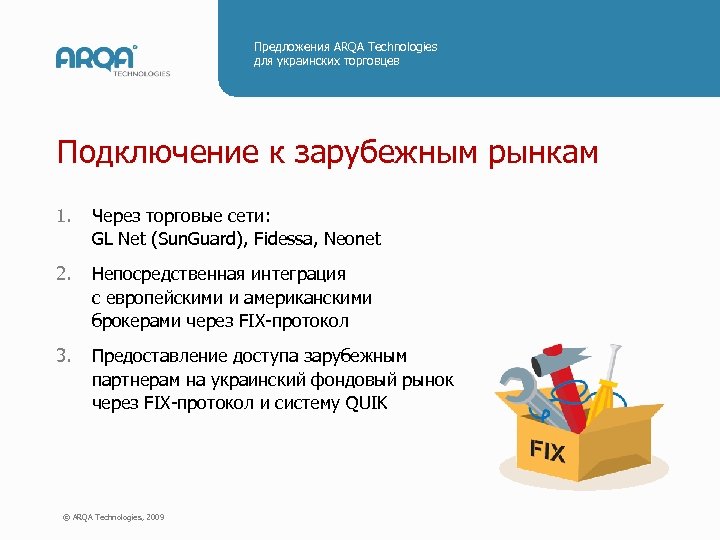 ARQA TECHNOLOGIES

Предложения ARQA Technologies для украинских торговцев

Подключение к зарубежным рынкам

1. Через торговые сети: GL Net (SunGuard), Fidessa, Neonet

2. Непосредственная интеграция с европейскими и американскими брокерами через FIX-протокол

3. Предоставление доступа зарубежным партнерам на украинский фондовый рынок через FIX-протокол и систему QUIK

FIX

© ARQA Technologies, 2009